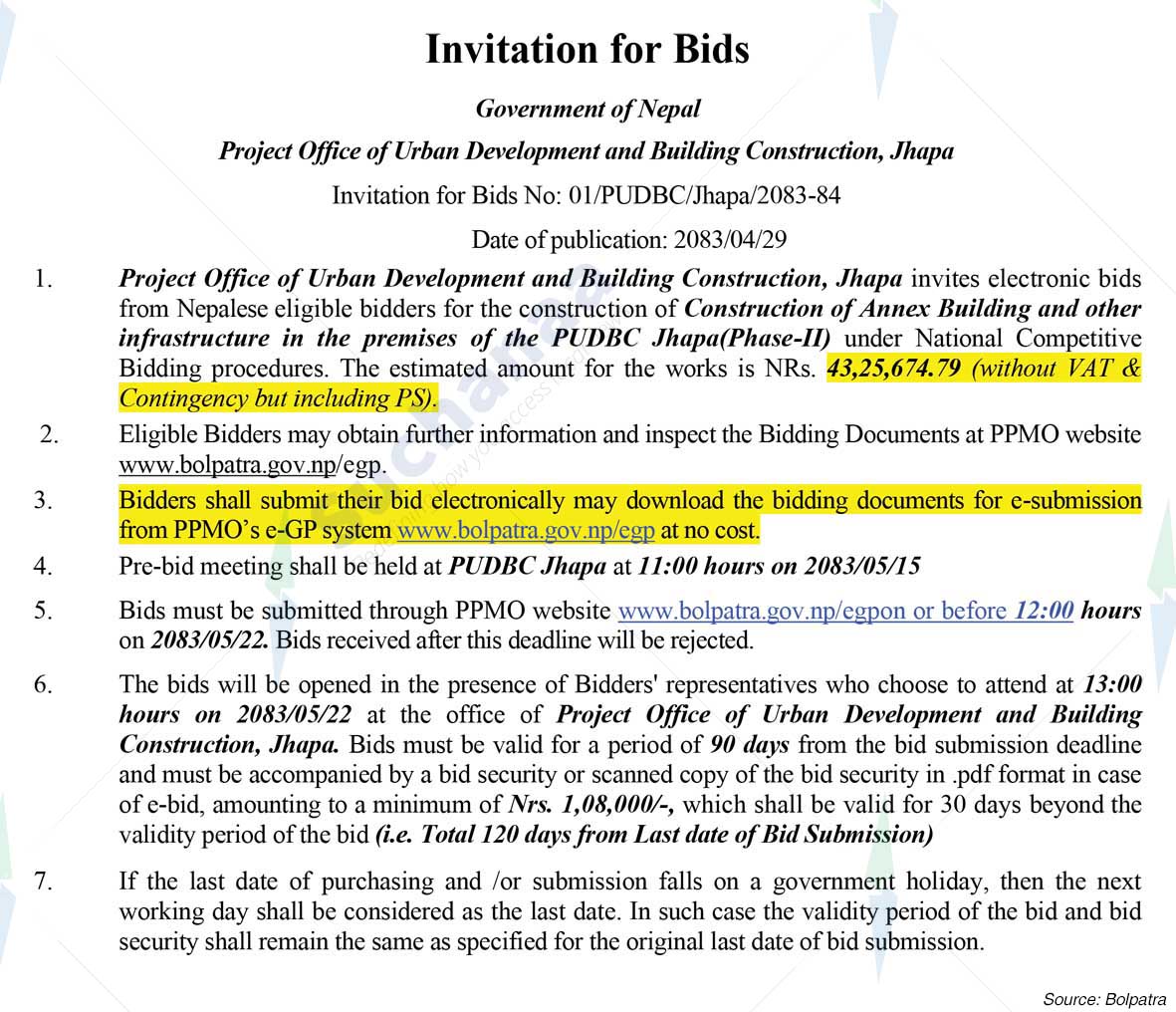 Invitation for Bids

Government of Nepal

Project Office of Urban Development and Building Construction, Jhapa

Invitation for Bids No: 01/PUDBC/Jhapa/2083-84

Date of publication: 2083/04/29

1. Project Office of Urban Development and Building Construction, Jhapa invites electronic bids from Nepalese eligible bidders for the construction of Construction of Annex Building and other infrastructure in the premises of the PUDBC Jhapa(Phase-II) under National Competitive Bidding procedures. The estimated amount for the works is NRs. 43,25,674.79 (without VAT & Contingency but including PS).

2. Eligible Bidders may obtain further information and inspect the Bidding Documents at PPMO website www.bolpatra.gov.np/egp.

3. Bidders shall submit their bid electronically may download the bidding documents for e-submission from PPMO's e-GP system www.bolpatra.gov.np/egp at no cost.

4. Pre-bid meeting shall be held at PUDBC Jhapa at 11:00 hours on 2083/05/15

5. Bids must be submitted through PPMO website www.bolpatra.gov.np/egpon or before 12:00 hours on 2083/05/22. Bids received after this deadline will be rejected.

6. The bids will be opened in the presence of Bidders' representatives who choose to attend at 13:00 hours on 2083/05/22 at the office of Project Office of Urban Development and Building Construction, Jhapa. Bids must be valid for a period of 90 days from the bid submission deadline and must be accompanied by a bid security or scanned copy of the bid security in .pdf format in case of e-bid, amounting to a minimum of Nrs. 1,08,000/-, which shall be valid for 30 days beyond the validity period of the bid (i.e. Total 120 days from Last date of Bid Submission)

7. If the last date of purchasing and /or submission falls on a government holiday, then the next working day shall be considered as the last date. In such case the validity period of the bid and bid security shall remain the same as specified for the original last date of bid submission.

Source: Bolpatra